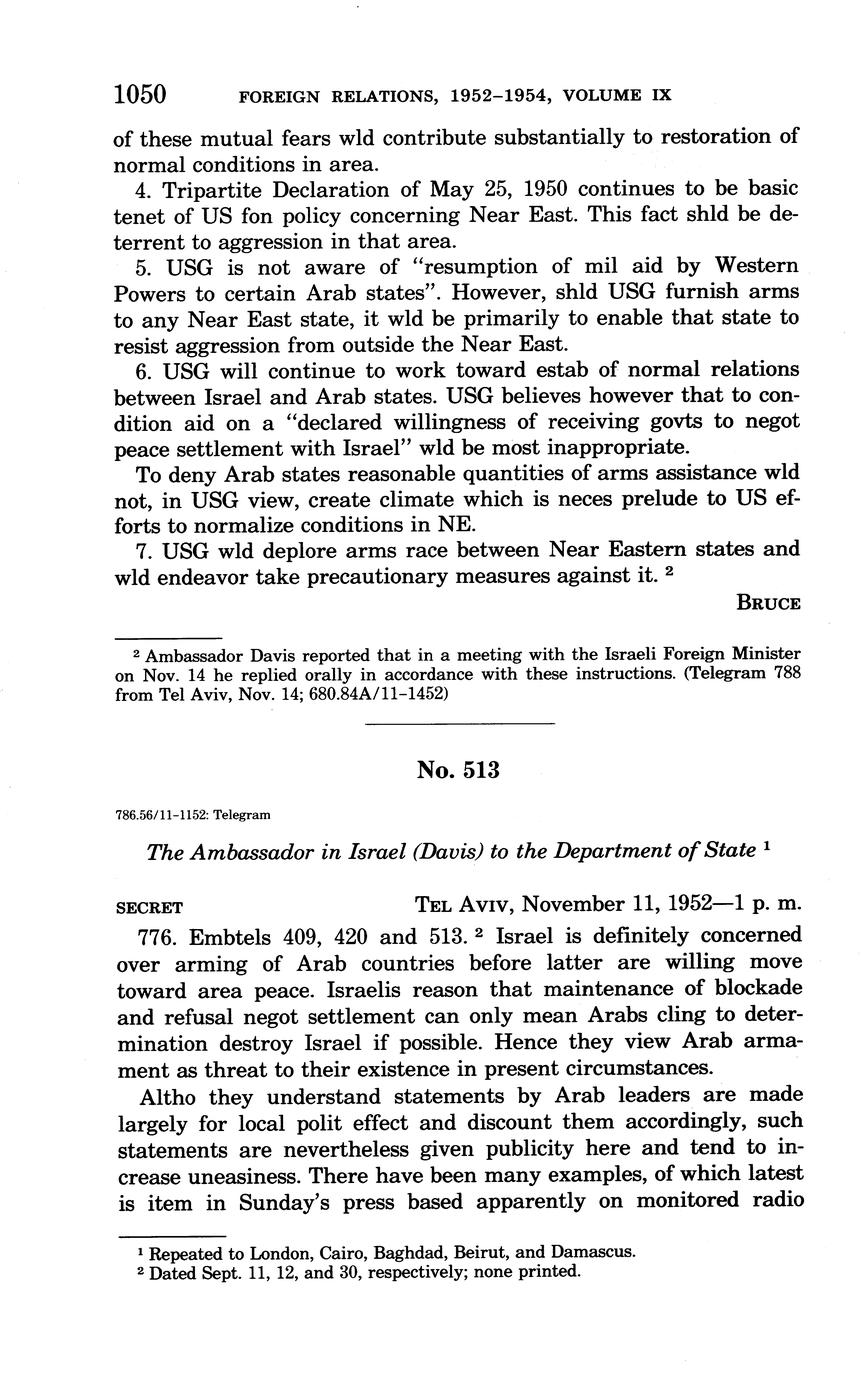 1050 FOREIGN RELATIONS, 1952–1954, VOLUME IX

of these mutual fears wld contribute substantially to restoration of normal conditions in area.

4. Tripartite Declaration of May 25, 1950 continues to be basic tenet of US fon policy concerning Near East. This fact shld be deterrent to aggression in that area.

5. USG is not aware of "resumption of mil aid by Western Powers to certain Arab states". However, shld USG furnish arms to any Near East state, it wld be primarily to enable that state to resist aggression from outside the Near East.

6. USG will continue to work toward estab of normal relations between Israel and Arab states. USG believes however that to condition aid on a "declared willingness of receiving govts to negot peace settlement with Israel" wld be most inappropriate.

To deny Arab states reasonable quantities of arms assistance wld not, in USG view, create climate which is neces prelude to US efforts to normalize conditions in NE.

7. USG wld deplore arms race between Near Eastern states and wld endeavor take precautionary measures against it. $^2$

BRUCE

$^2$ Ambassador Davis reported that in a meeting with the Israeli Foreign Minister on Nov. 14 he replied orally in accordance with these instructions. (Telegram 788 from Tel Aviv, Nov. 14; 680.84A/11–1452)

No. 513

786.56/11–1152: Telegram

The Ambassador in Israel (Davis) to the Department of State $^1$

SECRET TEL AVIV, November 11, 1952—1 p. m.

776. Embtels 409, 420 and 513. $^2$ Israel is definitely concerned over arming of Arab countries before latter are willing move toward area peace. Israelis reason that maintenance of blockade and refusal negot settlement can only mean Arabs cling to determination destroy Israel if possible. Hence they view Arab armament as threat to their existence in present circumstances.

Altho they understand statements by Arab leaders are made largely for local polit effect and discount them accordingly, such statements are nevertheless given publicity here and tend to increase uneasiness. There have been many examples, of which latest is item in Sunday's press based apparently on monitored radio

$^1$ Repeated to London, Cairo, Baghdad, Beirut, and Damascus.
$^2$ Dated Sept. 11, 12, and 30, respectively; none printed.